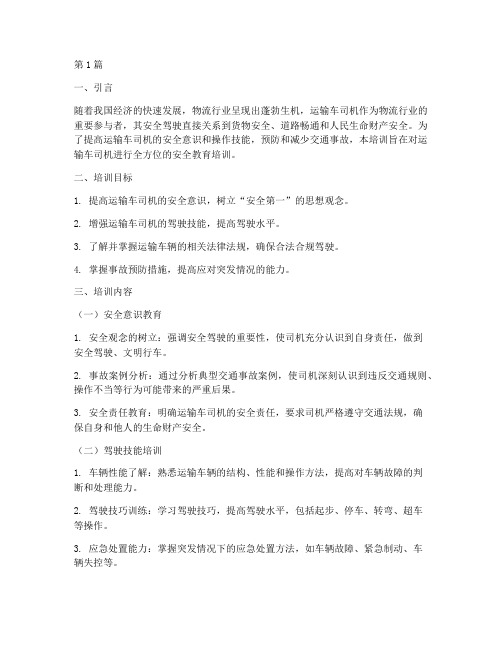 第1篇

一、引言

随着我国经济的快速发展，物流行业呈现出蓬勃生机，运输车司机作为物流行业的重要参与者，其安全驾驶直接关系到货物安全、道路畅通和人民生命财产安全。为了提高运输车司机的安全意识和操作技能，预防和减少交通事故，本培训旨在对运输车司机进行全方位的安全教育培训。

二、培训目标

1. 提高运输车司机的安全意识，树立“安全第一”的思想观念。

2. 增强运输车司机的驾驶技能，提高驾驶水平。

3. 了解并掌握运输车辆的相关法律法规，确保合法合规驾驶。

4. 掌握事故预防措施，提高应对突发情况的能力。

三、培训内容

（一）安全意识教育

1. 安全观念的树立：强调安全驾驶的重要性，使司机充分认识到自身责任，做到安全驾驶、文明行车。

2. 事故案例分析：通过分析典型交通事故案例，使司机深刻认识到违反交通规则、操作不当等行为可能带来的严重后果。

3. 安全责任教育：明确运输车司机的安全责任，要求司机严格遵守交通法规，确保自身和他人的生命财产安全。

（二）驾驶技能培训

1. 车辆性能了解：熟悉运输车辆的结构、性能和操作方法，提高对车辆故障的判断和处理能力。

2. 驾驶技巧训练：学习驾驶技巧，提高驾驶水平，包括起步、停车、转弯、超车等操作。

3. 应急处置能力：掌握突发情况下的应急处置方法，如车辆故障、紧急制动、车辆失控等。